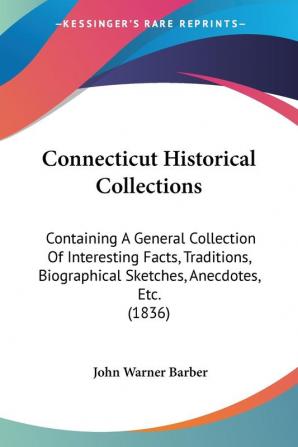 —KESSINGER'S RARE REPRINTS—

Connecticut Historical Collections

Containing A General Collection Of Interesting Facts, Traditions, Biographical Sketches, Anecdotes, Etc.
(1836)

John Warner Barber